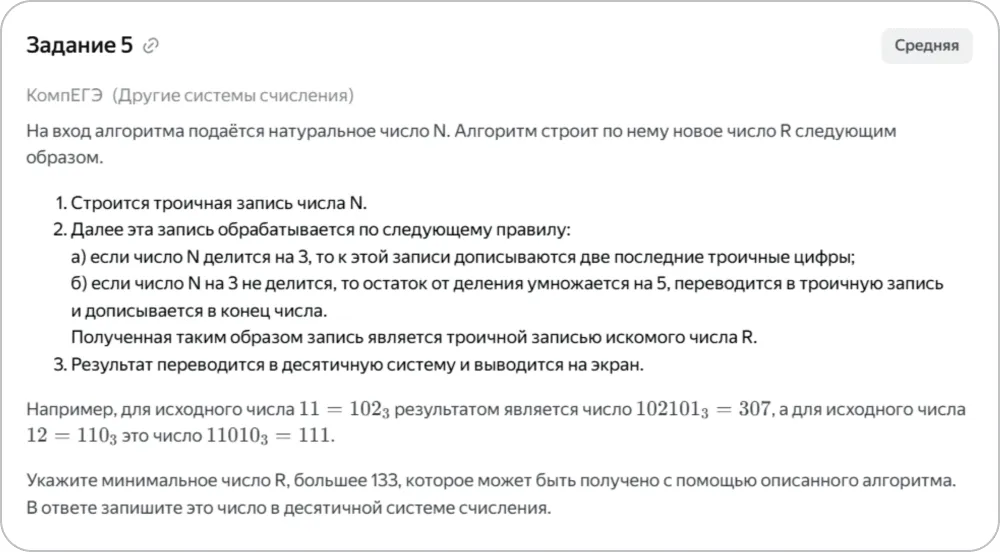 Задание 5

Средняя

КомпЕГЭ (Другие системы счисления)

На вход алгоритма подаётся натуральное число N. Алгоритм строит по нему новое число R следующим образом.

1. Строится троичная запись числа N.
2. Далее эта запись обрабатывается по следующему правилу:
а) если число N делится на 3, то к этой записи дописываются две последние троичные цифры;
б) если число N на 3 не делится, то остаток от деления умножается на 5, переводится в троичную запись и дописывается в конец числа.
Полученная таким образом запись является троичной записью искомого числа R.
3. Результат переводится в десятичную систему и выводится на экран.

Например, для исходного числа $11 = 102_3$ результатом является число $102101_3 = 307$, а для исходного числа $12 = 110_3$ это число $11010_3 = 111$.

Укажите минимальное число R, большее 133, которое может быть получено с помощью описанного алгоритма. В ответе запишите это число в десятичной системе счисления.